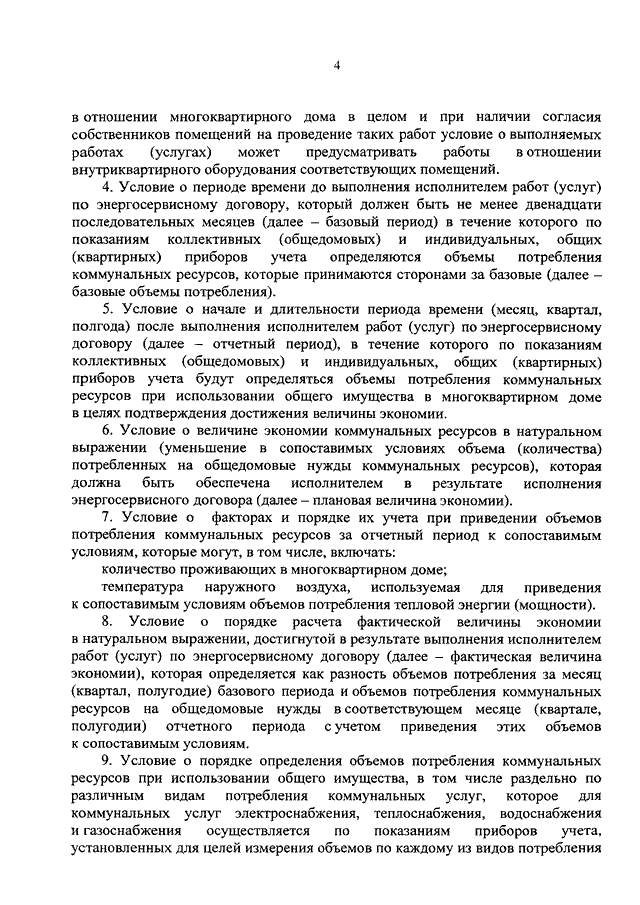 4

в отношении многоквартирного дома в целом и при наличии согласия собственников помещений на проведение таких работ условие о выполняемых работах (услугах) может предусматривать работы в отношении внутриквартирного оборудования соответствующих помещений.

4. Условие о периоде времени до выполнения исполнителем работ (услуг) по энергосервисному договору, который должен быть не менее двенадцати последовательных месяцев (далее – базовый период) в течение которого по показаниям коллективных (общедомовых) и индивидуальных, общих (квартирных) приборов учета определяются объемы потребления коммунальных ресурсов, которые принимаются сторонами за базовые (далее – базовые объемы потребления).

5. Условие о начале и длительности периода времени (месяц, квартал, полгода) после выполнения исполнителем работ (услуг) по энергосервисному договору (далее – отчетный период), в течение которого по показаниям коллективных (общедомовых) и индивидуальных, общих (квартирных) приборов учета будут определяться объемы потребления коммунальных ресурсов при использовании общего имущества в многоквартирном доме в целях подтверждения достижения величины экономии.

6. Условие о величине экономии коммунальных ресурсов в натуральном выражении (уменьшение в сопоставимых условиях объема (количества) потребленных на общедомовые нужды коммунальных ресурсов), которая должна быть обеспечена исполнителем в результате исполнения энергосервисного договора (далее – плановая величина экономии).

7. Условие о факторах и порядке их учета при приведении объемов потребления коммунальных ресурсов за отчетный период к сопоставимым условиям, которые могут, в том числе, включать:

количество проживающих в многоквартирном доме;

температура наружного воздуха, используемая для приведения к сопоставимым условиям объемов потребления тепловой энергии (мощности).

8. Условие о порядке расчета фактической величины экономии в натуральном выражении, достигнутой в результате выполнения исполнителем работ (услуг) по энергосервисному договору (далее – фактическая величина экономии), которая определяется как разность объемов потребления за месяц (квартал, полугодие) базового периода и объемов потребления коммунальных ресурсов на общедомовые нужды в соответствующем месяце (квартале, полугодии) отчетного периода с учетом приведения этих объемов к сопоставимым условиям.

9. Условие о порядке определения объемов потребления коммунальных ресурсов при использовании общего имущества, в том числе раздельно по различным видам потребления коммунальных услуг, которое для коммунальных услуг электроснабжения, теплоснабжения, водоснабжения и газоснабжения осуществляется по показаниям приборов учета, установленных для целей измерения объемов по каждому из видов потребления